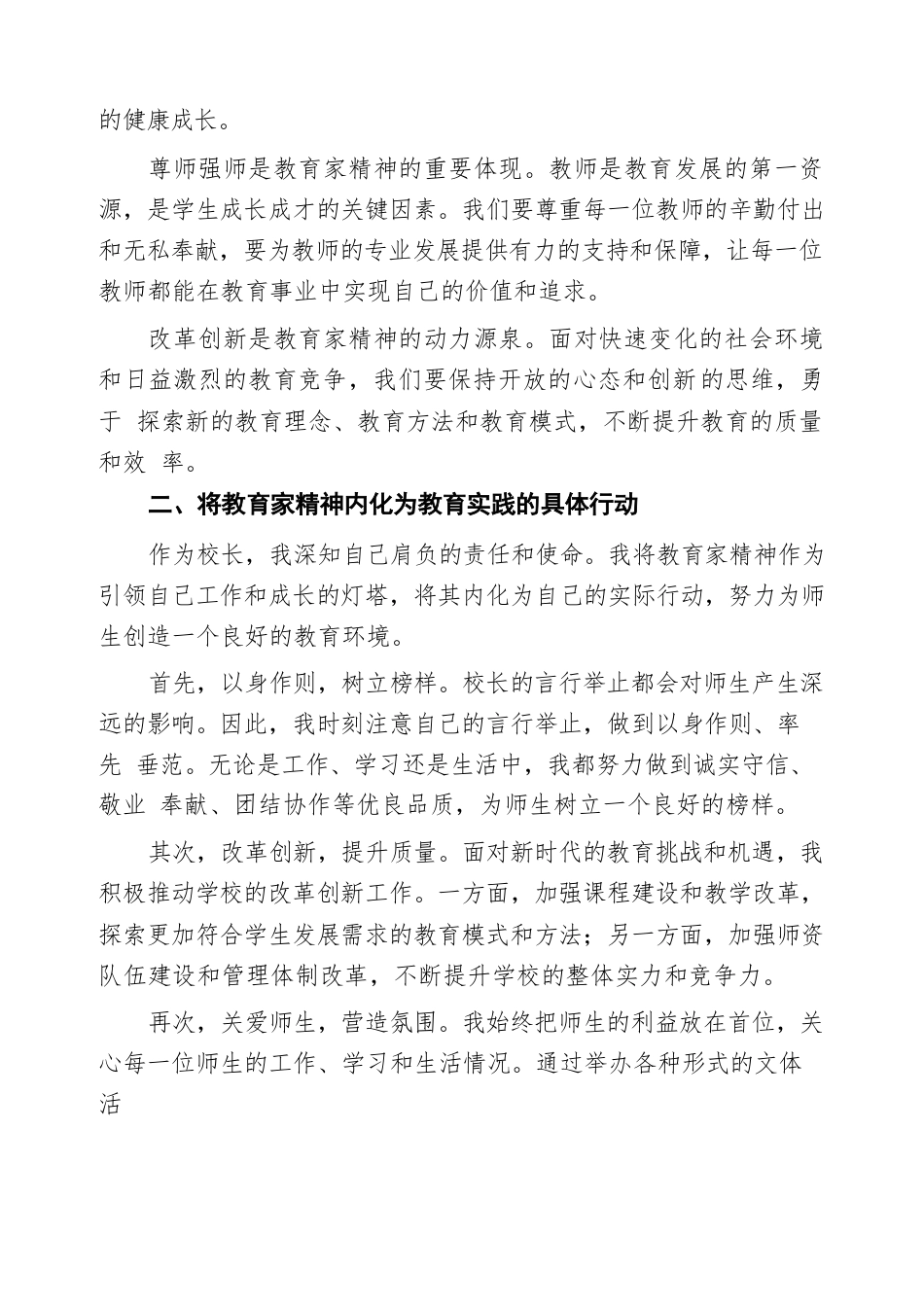 的健康成长。

尊师强师是教育家精神的重要体现。教师是教育发展的第一资源，是学生成长成才的关键因素。我们要尊重每一位教师的辛勤付出和无私奉献，要为教师的专业发展提供有力的支持和保障，让每一位教师都能在教育事业中实现自己的价值和追求。

改革创新是教育家精神的动力源泉。面对快速变化的社会环境和日益激烈的教育竞争，我们要保持开放的心态和创新的思维，勇于 探索新的教育理念、教育方法和教育模式，不断提升教育的质量和效 率。

二、将教育家精神内化为教育实践的具体行动

作为校长，我深知自己肩负的责任和使命。我将教育家精神作为引领自己工作和成长的灯塔，将其内化为自己的实际行动，努力为师生创造一个良好的教育环境。

首先，以身作则，树立榜样。校长的言行举止都会对师生产生深远的影响。因此，我时刻注意自己的言行举止，做到以身作则、率先 垂范。无论是工作、学习还是生活中，我都努力做到诚实守信、敬业 奉献、团结协作等优良品质，为师生树立一个良好的榜样。

其次，改革创新，提升质量。面对新时代的教育挑战和机遇，我积极推动学校的改革创新工作。一方面，加强课程建设和教学改革，探索更加符合学生发展需求的教育模式和方法；另一方面，加强师资队伍建设和管理体制改革，不断提升学校的整体实力和竞争力。

再次，关爱师生，营造氛围。我始终把师生的利益放在首位，关心每一位师生的工作、学习和生活情况。通过举办各种形式的文体活